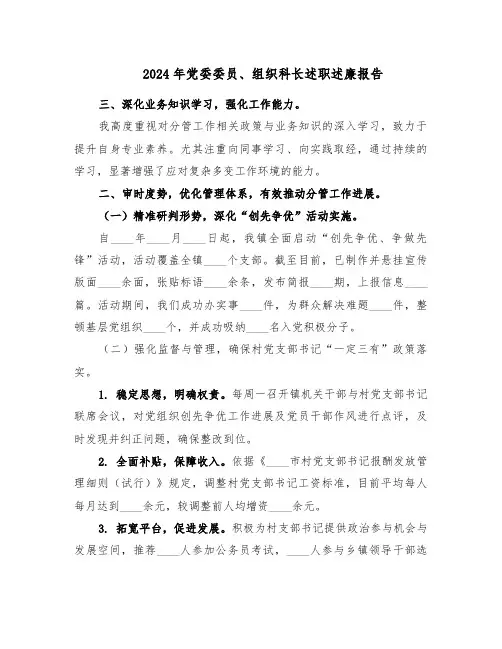 2024年党委委员、组织科长述职述廉报告

三、深化业务知识学习，强化工作能力。

我高度重视对分管工作相关政策与业务知识的深入学习，致力于提升自身专业素养。尤其注重向同事学习、向实践取经，通过持续的学习，显著增强了应对复杂多变工作环境的能力。

二、审时度势，优化管理体系，有效推动分管工作进展。

（一）精准研判形势，深化“创先争优”活动实施。

自____年____月____日起，我镇全面启动“创先争优、争做先锋”活动，活动覆盖全镇____个支部。截至目前，已制作并悬挂宣传版面____余面，张贴标语____余条，发布简报____期，上报信息____篇。活动期间，我们成功办实事____件，为群众解决难题____件，整顿基层党组织____个，并成功吸纳____名入党积极分子。

（二）强化监督与管理，确保村党支部书记“一定三有”政策落实。

1. 稳定思想，明确权责。每周一召开镇机关干部与村党支部书记联席会议，对党组织创先争优工作进展及党员干部作风进行点评，及时发现并纠正问题，确保整改到位。

2. 全面补贴，保障收入。依据《____市村党支部书记报酬发放管理细则（试行）》规定，调整村党支部书记工资标准，目前平均每人每月达到____余元，较调整前人均增资____余元。

3. 拓宽平台，促进发展。积极为村支部书记提供政治参与机会与发展空间，推荐____人参加公务员考试，____人参与乡镇领导干部选